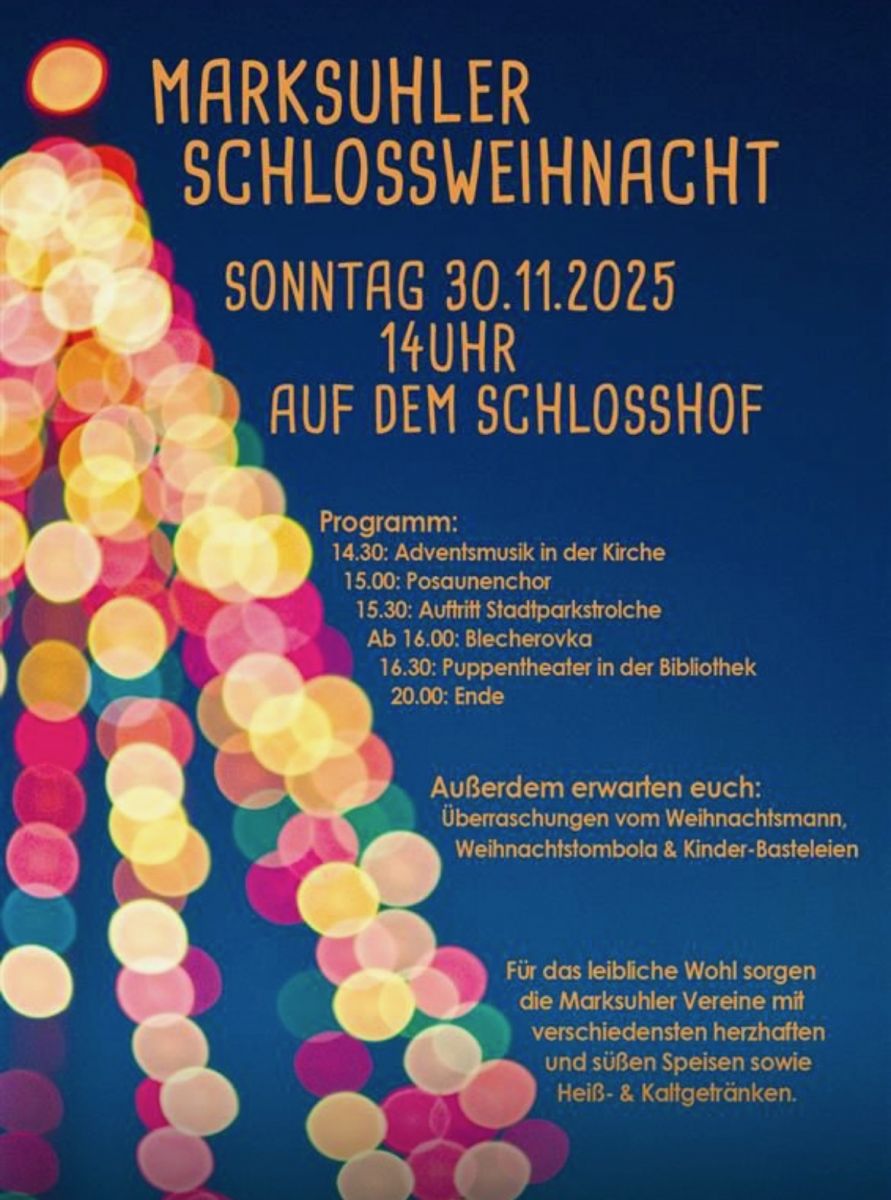 MARKSUHLER
SCHLOSSWEIHNACHT

SONNTAG 30.11.2025
14UHR
AUF DEM SCHLOSSHOF

Programm:
14.30: Adventsmusik in der Kirche
15.00: Posaunenchor
15.30: Auftritt Stadtparkstrolche
Ab 16.00: Blecherovka
16.30: Puppentheater in der Bibliothek
20.00: Ende

Außerdem erwarten euch:
Überraschungen vom Weihnachtsmann, Weihnachtstombola & Kinder-Basteleien

Für das leibliche Wohl sorgen die Marksuhler Vereine mit verschiedensten herzhaften und süßen Speisen sowie Heiß- & Kaltgetränken.